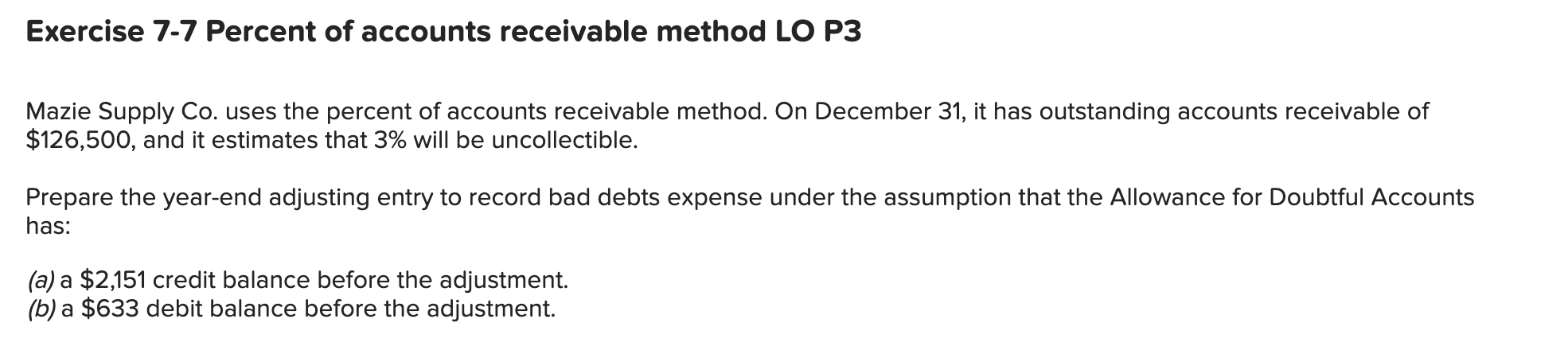 Exercise 7-7 Percent of accounts receivable method LO P3

Mazie Supply Co. uses the percent of accounts receivable method. On December 31, it has outstanding accounts receivable of \$126,500, and it estimates that 3% will be uncollectible.

Prepare the year-end adjusting entry to record bad debts expense under the assumption that the Allowance for Doubtful Accounts has:

(a) a \$2,151 credit balance before the adjustment.
(b) a \$633 debit balance before the adjustment.